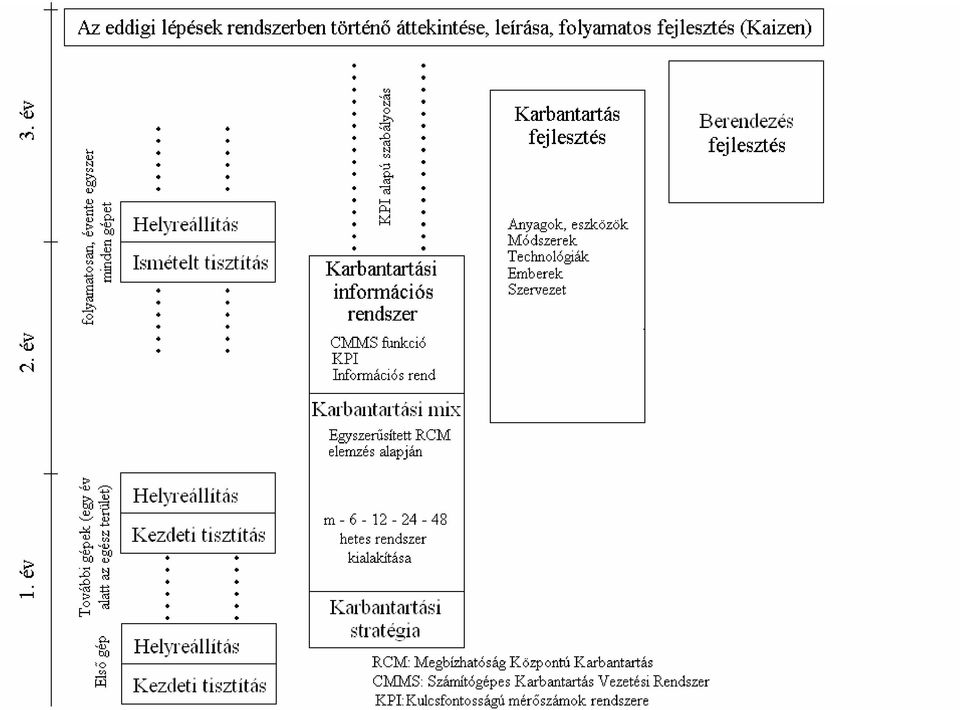 Az eddigi lépések rendszerben történő áttekintése, leírása, folyamatos fejlesztés (Kaizen)

3. év

2. év

1. év

folyamatosan, évente egyszer minden gépet

Helyreállítás

Ismételt tisztítás

További gépek (egy év alatt az egész terület)

Helyreállítás

Kezdeti tisztítás

Első gép

Helyreállítás

Kezdeti tisztítás

KPI alapú szabályozás

Karbantartási információs rendszer

CMMS funkció
KPI
Információs rend

Karbantartási mix

Egyszerűsített RCM elemzés alapján

m - 6 - 12 - 24 - 48 hetes rendszer kialakítása

Karbantartási stratégia

Karbantartás fejlesztés

Anyagok, eszközök
Módszerek
Technológiák
Emberek
Szervezet

Berendezés fejlesztés

RCM: Megbízhatóság Központú Karbantartás
CMMS: Számítógépes Karbantartás Vezetési Rendszer
KPI:Kulcsfontosságú mérőszámok rendszere